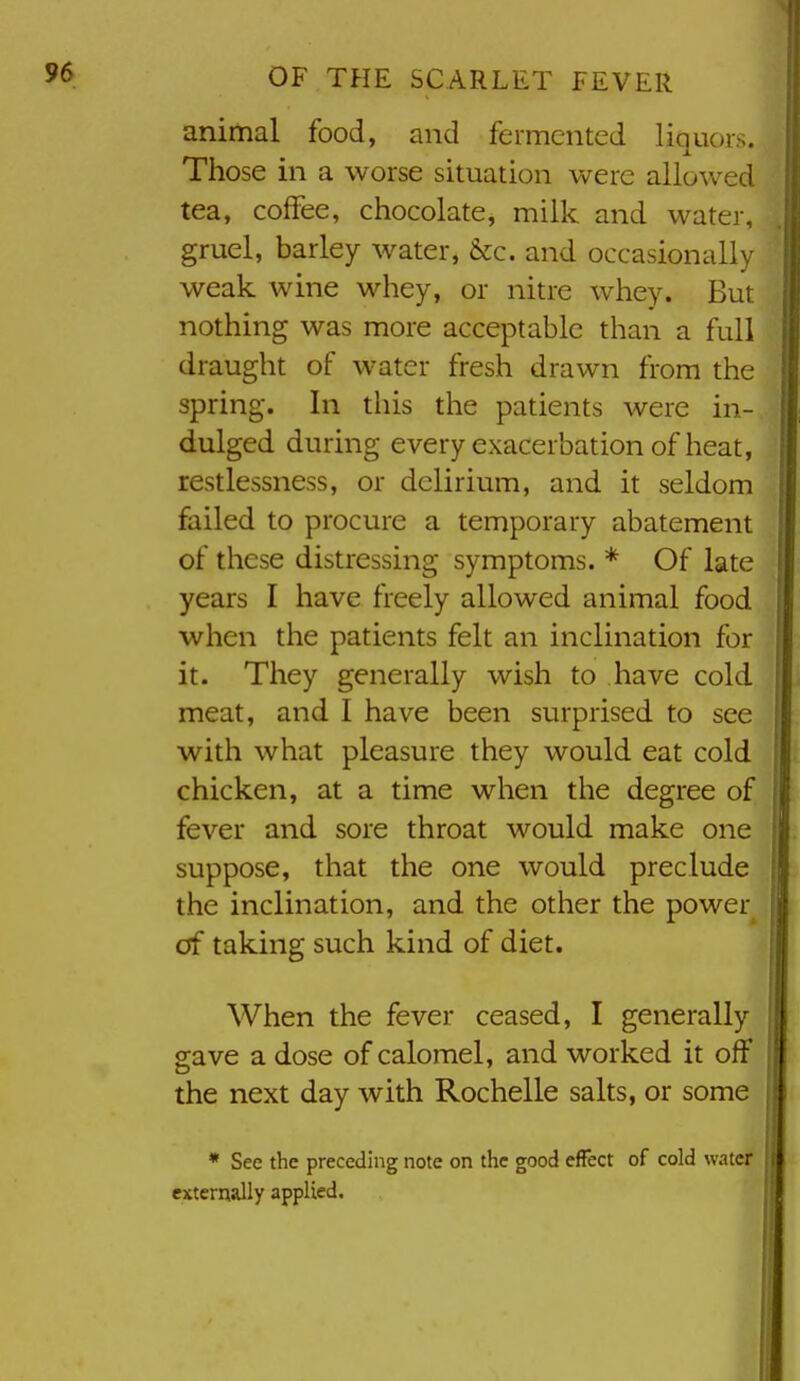 96 OF THE SCARLET FEVER

animal food, and fermented liquors. Those in a worse situation were allowed tea, coffee, chocolate, milk and water, gruel, barley water, &c. and occasionally weak wine whey, or nitre whey. But nothing was more acceptable than a full draught of water fresh drawn from the spring. In this the patients were indulged during every exacerbation of heat, restlessness, or delirium, and it seldom failed to procure a temporary abatement of these distressing symptoms. * Of late years I have freely allowed animal food when the patients felt an inclination for it. They generally wish to have cold meat, and I have been surprised to see with what pleasure they would eat cold chicken, at a time when the degree of fever and sore throat would make one suppose, that the one would preclude the inclination, and the other the power of taking such kind of diet.

When the fever ceased, I generally gave a dose of calomel, and worked it off the next day with Rochelle salts, or some

* See the preceding note on the good effect of cold water externally applied.